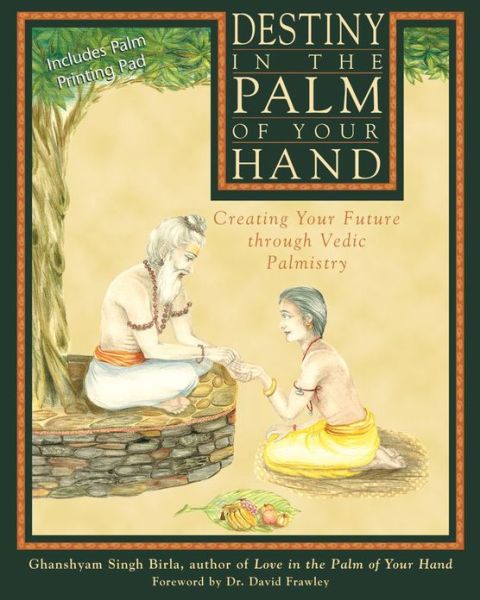 Includes Palm Printing Pad

DESTINY IN THE PALM OF YOUR HAND

Creating Your Future through Vedic Palmistry

Ghanshyam Singh Birla, author of Love in the Palm of Your Hand
Foreword by Dr. David Frawley